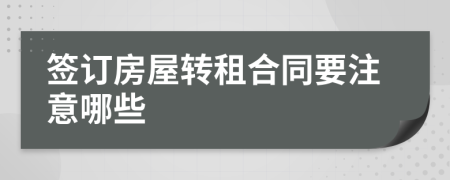 签订房屋转租合同要注意哪些